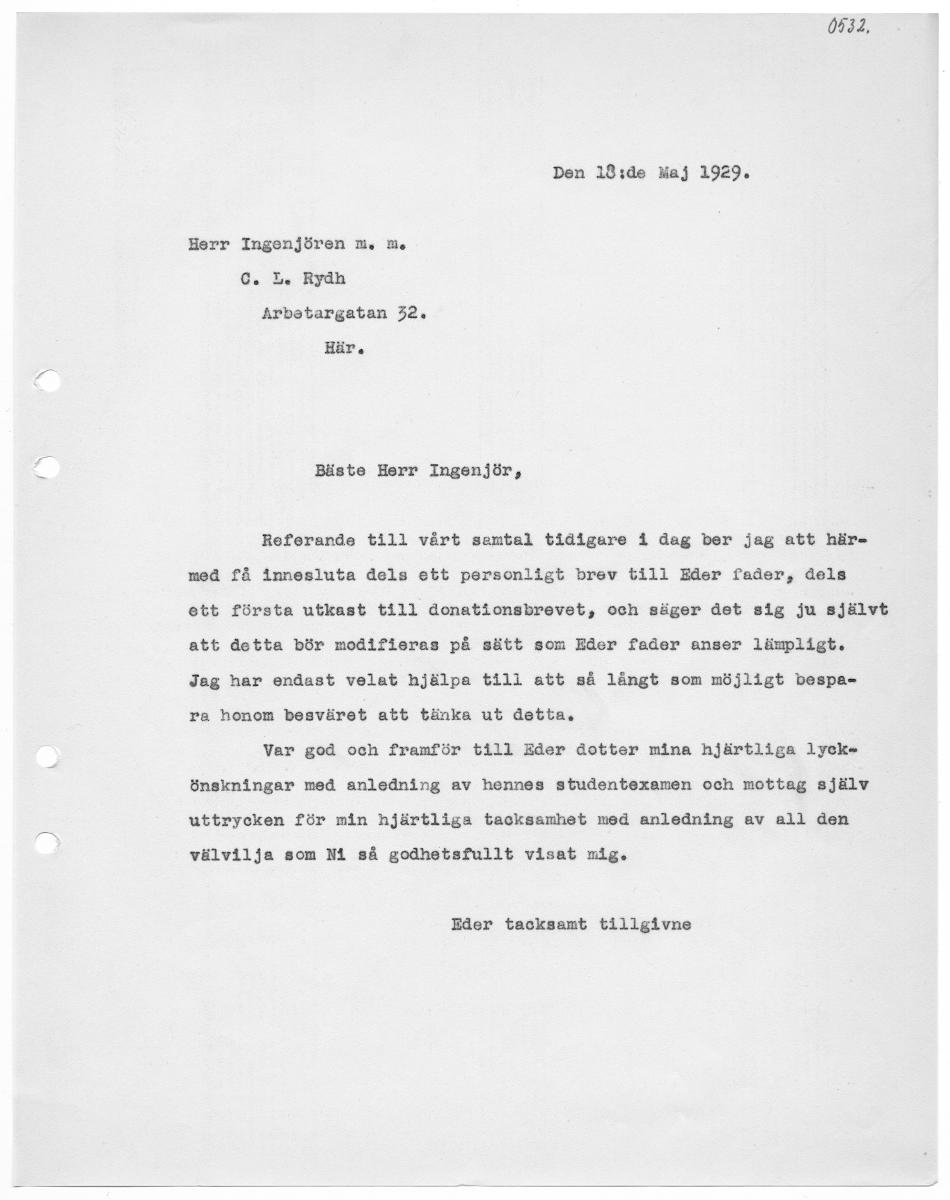 0532.

Den 18:de Maj 1929.

Herr Ingenjören m. m.

C. L. Rydh

Arbetargatan 32.

Här.

Bäste Herr Ingenjör,

Referande till vårt samtal tidigare i dag ber jag att härmed få innesluta dels ett personligt brev till Eder fader, dels ett första utkast till donationsbrevet, och säger det sig ju självt att detta bör modifieras på sätt som Eder fader anser lämpligt. Jag har endast velat hjälpa till att så långt som möjligt bespara honom besväret att tänka ut detta.

Var god och framför till Eder dotter mina hjärtliga lyckönskningar med anledning av hennes studentexamen och mottag själv uttrycken för min hjärtliga tacksamhet med anledning av all den välvilja som Ni så godhetsfullt visat mig.

Eder tacksamt tillgivne